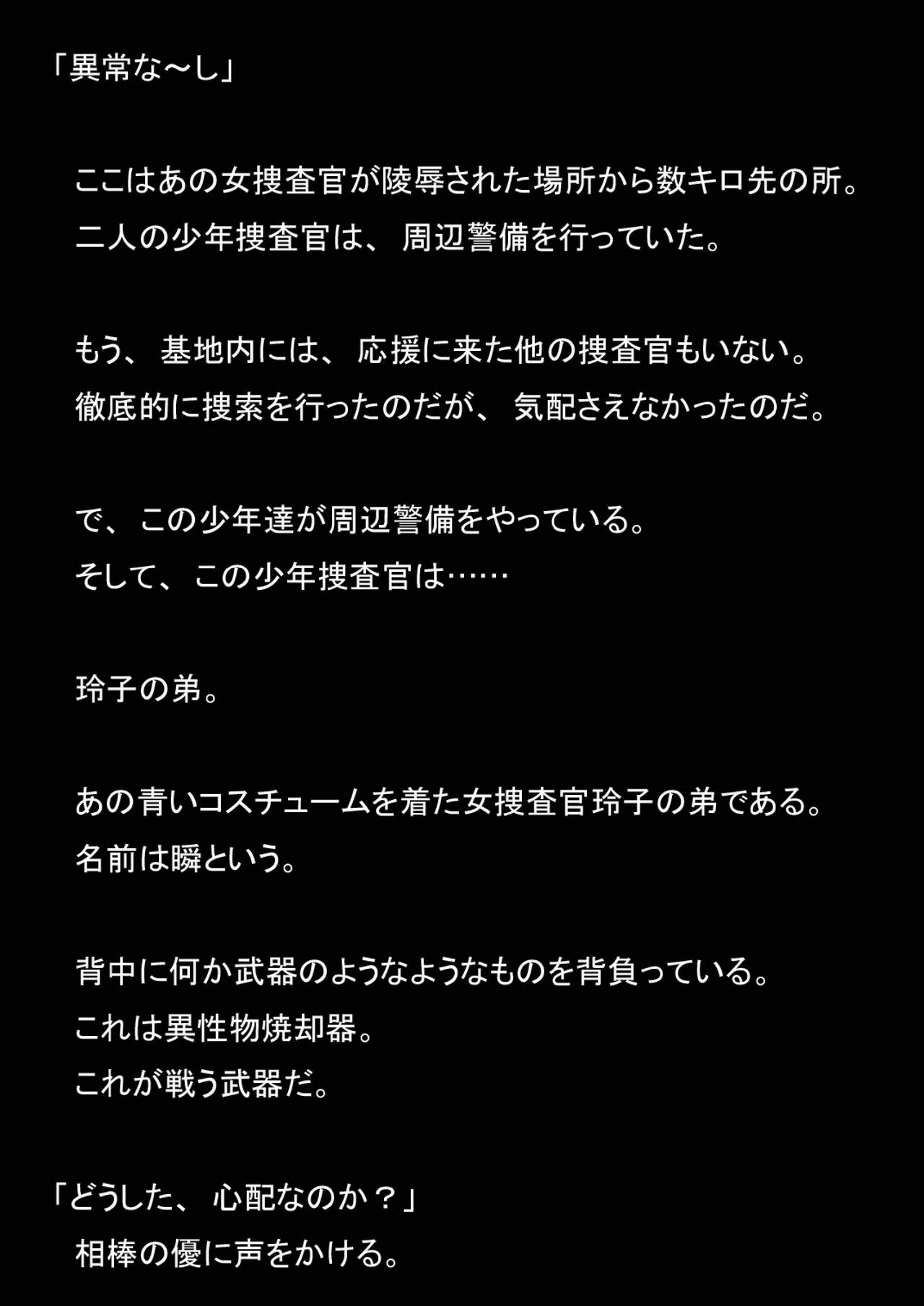 「異常な～し」

ここはあの女捜査官が陵辱された場所から数キロ先の所。
二人の少年捜査官は、周辺警備を行っていた。

もう、基地内には、応援に来た他の捜査官もいない。
徹底的に捜索を行ったのだが、気配さえなかったのだ。

で、この少年達が周辺警備をやっている。
そして、この少年捜査官は……

玲子の弟。

あの青いコスチュームを着た女捜査官玲子の弟である。
名前は瞬という。

背中に何か武器のようなようなものを背負っている。
これは異性物焼却器。
これが戦う武器だ。

「どうした、心配なのか？」
相棒の優に声をかける。